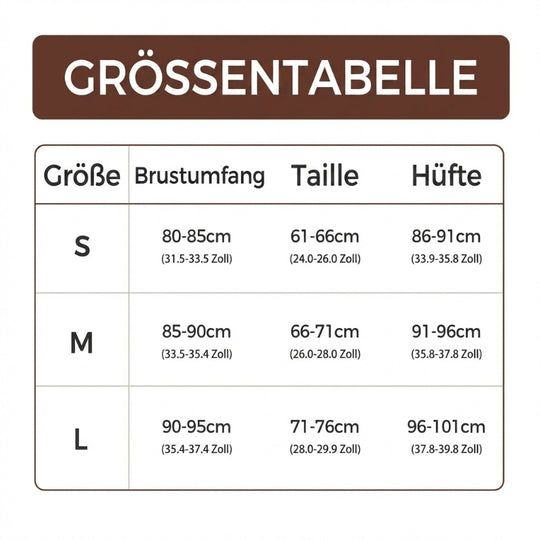 GRÖSSENTABELLE

| Größe | Brustumfang | Taille | Hüfte |
|---|---|---|---|
| S | 80-85cm (31.5-33.5 Zoll) | 61-66cm (24.0-26.0 Zoll) | 86-91cm (33.9-35.8 Zoll) |
| M | 85-90cm (33.5-35.4 Zoll) | 66-71cm (26.0-28.0 Zoll) | 91-96cm (35.8-37.8 Zoll) |
| L | 90-95cm (35.4-37.4 Zoll) | 71-76cm (28.0-29.9 Zoll) | 96-101cm (37.8-39.8 Zoll) |